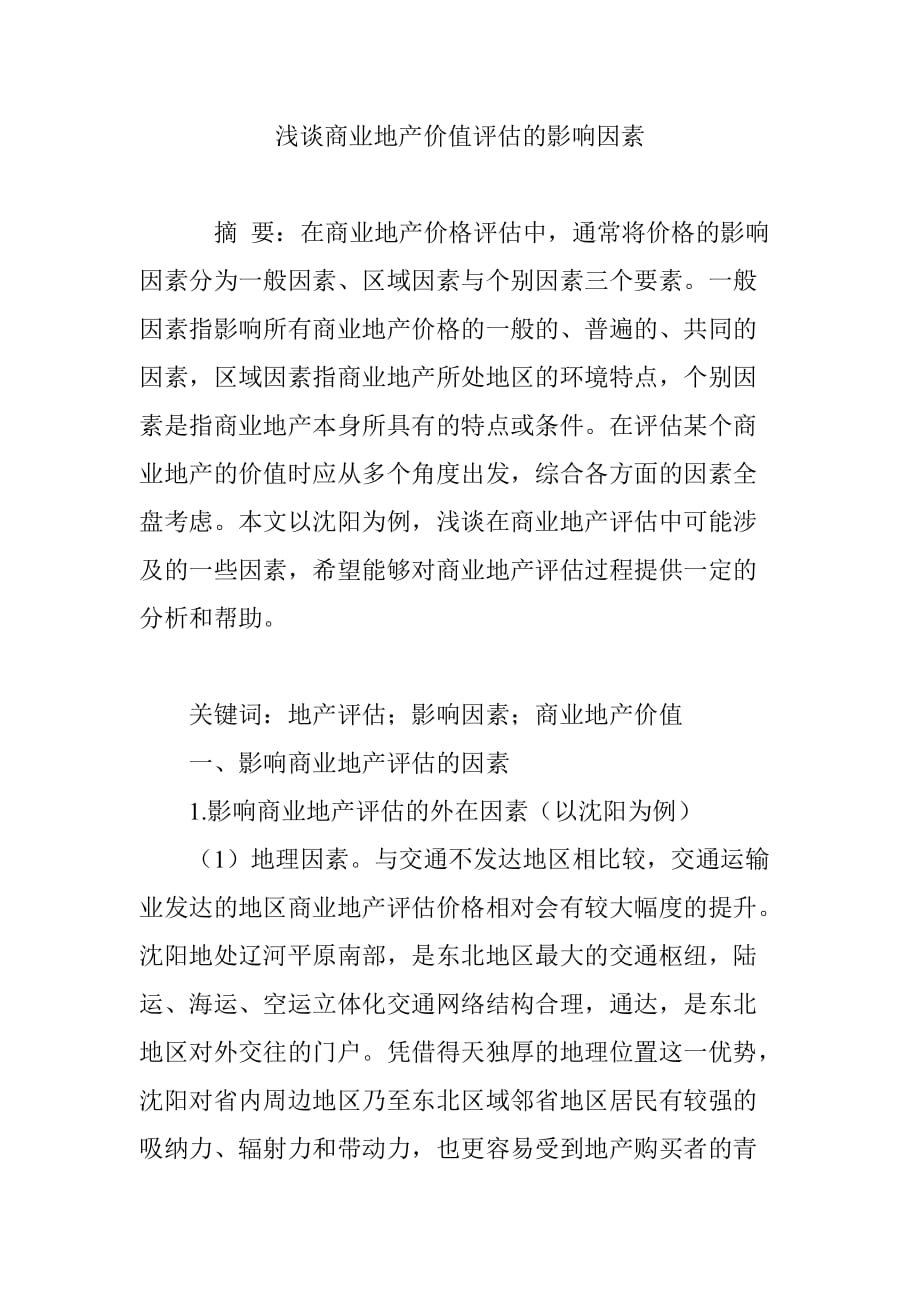 浅谈商业地产价值评估的影响因素

摘 要：在商业地产价格评估中，通常将价格的影响因素分为一般因素、区域因素与个别因素三个要素。一般因素指影响所有商业地产价格的一般的、普遍的、共同的因素，区域因素指商业地产所处地区的环境特点，个别因素是指商业地产本身所具有的特点或条件。在评估某个商业地产的价值时应从多个角度出发，综合各方面的因素全盘考虑。本文以沈阳为例，浅谈在商业地产评估中可能涉及的一些因素，希望能够对商业地产评估过程提供一定的分析和帮助。

关键词：地产评估；影响因素；商业地产价值

一、影响商业地产评估的因素

1.影响商业地产评估的外在因素（以沈阳为例）

（1）地理因素。与交通不发达地区相比较，交通运输业发达的地区商业地产评估价格相对会有较大幅度的提升。沈阳地处辽河平原南部，是东北地区最大的交通枢纽，陆运、海运、空运立体化交通网络结构合理，通达，是东北地区对外交往的门户。凭借得天独厚的地理位置这一优势，沈阳对省内周边地区乃至东北区域邻省地区居民有较强的吸纳力、辐射力和带动力，也更容易受到地产购买者的青